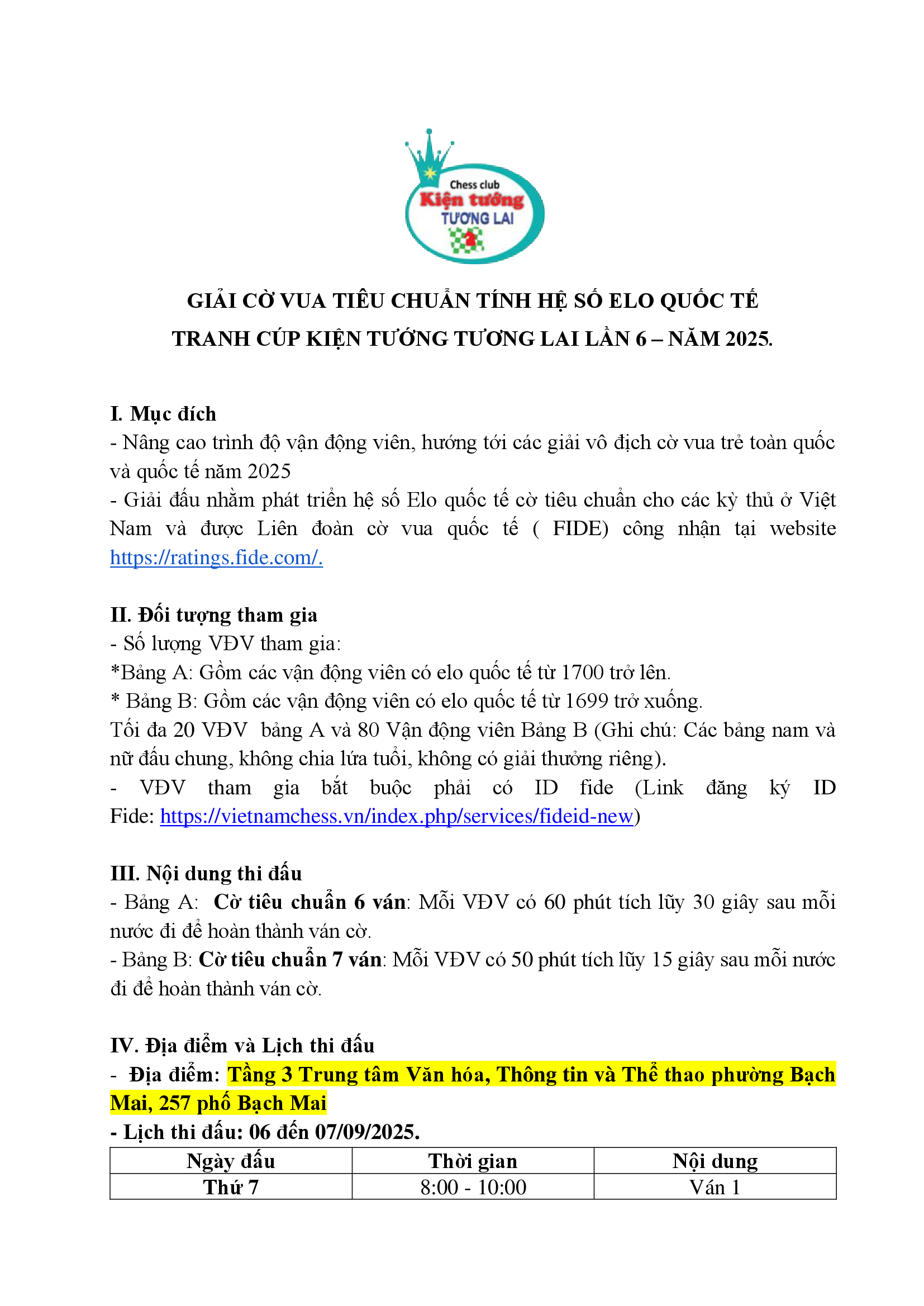 Chess club
Kiện tướng
TƯƠNG LAI

GIẢI CỜ VUA TIÊU CHUẨN TÍNH HỆ SỐ ELO QUỐC TẾ
TRANH CÚP KIỆN TƯỚNG TƯƠNG LAI LẦN 6 – NĂM 2025.

I. Mục đích
- Nâng cao trình độ vận động viên, hướng tới các giải vô địch cờ vua trẻ toàn quốc và quốc tế năm 2025
- Giải đấu nhằm phát triển hệ số Elo quốc tế cờ tiêu chuẩn cho các kỳ thủ ở Việt Nam và được Liên đoàn cờ vua quốc tế ( FIDE) công nhận tại website https://ratings.fide.com/.

II. Đối tượng tham gia
- Số lượng VĐV tham gia:
*Bảng A: Gồm các vận động viên có elo quốc tế từ 1700 trở lên.
* Bảng B: Gồm các vận động viên có elo quốc tế từ 1699 trở xuống.
Tối đa 20 VĐV bảng A và 80 Vận động viên Bảng B (Ghi chú: Các bảng nam và nữ đấu chung, không chia lứa tuổi, không có giải thưởng riêng).
- VĐV tham gia bắt buộc phải có ID fide (Link đăng ký ID Fide: https://vietnamchess.vn/index.php/services/fideid-new)

III. Nội dung thi đấu
- Bảng A: Cờ tiêu chuẩn 6 ván: Mỗi VĐV có 60 phút tích lũy 30 giây sau mỗi nước đi để hoàn thành ván cờ.
- Bảng B: Cờ tiêu chuẩn 7 ván: Mỗi VĐV có 50 phút tích lũy 15 giây sau mỗi nước đi để hoàn thành ván cờ.

IV. Địa điểm và Lịch thi đấu
- Địa điểm: Tầng 3 Trung tâm Văn hóa, Thông tin và Thể thao phường Bạch Mai, 257 phố Bạch Mai
- Lịch thi đấu: 06 đến 07/09/2025.

| Ngày đấu | Thời gian | Nội dung |
|---|---|---|
| Thứ 7 | 8:00 - 10:00 | Ván 1 |